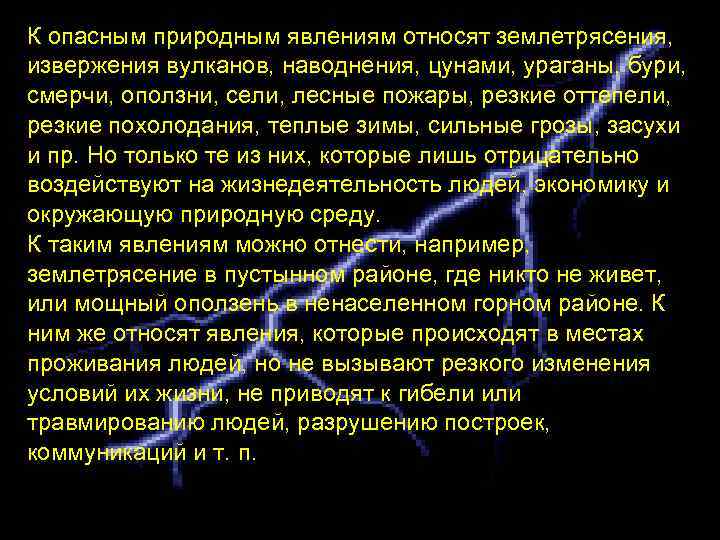 К опасным природным явлениям относят землетрясения, извержения вулканов, наводнения, цунами, ураганы, бури, смерчи, оползни, сели, лесные пожары, резкие оттепели, резкие похолодания, теплые зимы, сильные грозы, засухи и пр. Но только те из них, которые лишь отрицательно воздействуют на жизнедеятельность людей, экономику и окружающую природную среду.
К таким явлениям можно отнести, например, землетрясение в пустынном районе, где никто не живет, или мощный оползень в ненаселенном горном районе. К ним же относят явления, которые происходят в местах проживания людей, но не вызывают резкого изменения условий их жизни, не приводят к гибели или травмированию людей, разрушению построек, коммуникаций и т. п.